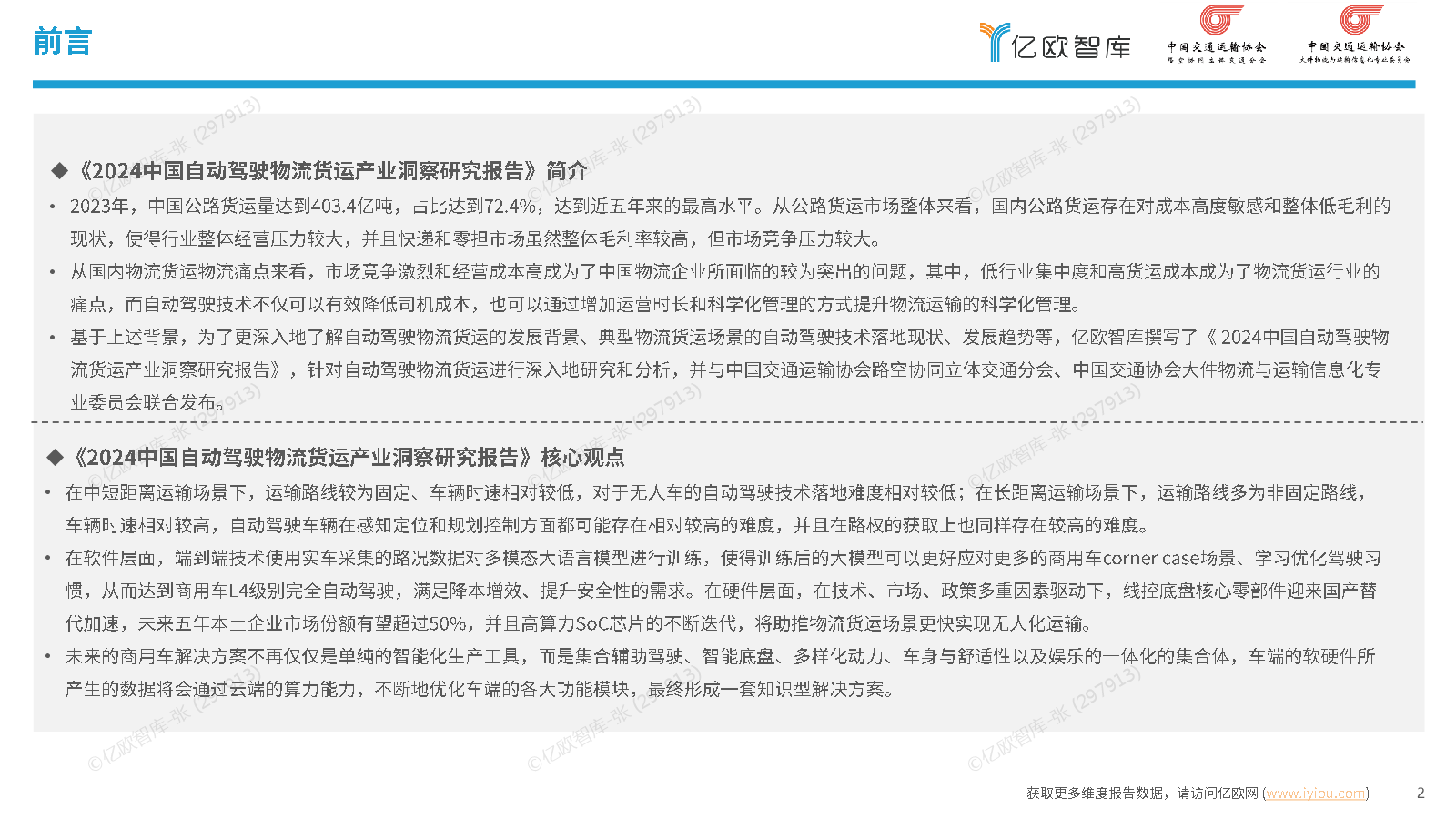 前言

亿欧智库

中国交通运输协会
路空协同立体交通分会

中国交通运输协会
大件物流与运输信息化专业委员会

©亿欧智库-张 (297913)

◆《2024中国自动驾驶物流货运产业洞察研究报告》简介

• 2023年，中国公路货运量达到403.4亿吨，占比达到72.4%，达到近五年来的最高水平。从公路货运市场整体来看，国内公路货运存在对成本高度敏感和整体低毛利的现状，使得行业整体经营压力较大，并且快递和零担市场虽然整体毛利率较高，但市场竞争压力较大。

• 从国内物流货运物流痛点来看，市场竞争激烈和经营成本高成为了中国物流企业所面临的较为突出的问题，其中，低行业集中度和高货运成本成为了物流货运行业的痛点，而自动驾驶技术不仅可以有效降低司机成本，也可以通过增加运营时长和科学化管理的方式提升物流运输的科学化管理。

• 基于上述背景，为了更深入地了解自动驾驶物流货运的发展背景、典型物流货运场景的自动驾驶技术落地现状、发展趋势等，亿欧智库撰写了《 2024中国自动驾驶物流货运产业洞察研究报告》，针对自动驾驶物流货运进行深入地研究和分析，并与中国交通运输协会路空协同立体交通分会、中国交通协会大件物流与运输信息化专业委员会联合发布。

◆《2024中国自动驾驶物流货运产业洞察研究报告》核心观点

• 在中短距离运输场景下，运输路线较为固定、车辆时速相对较低，对于无人车的自动驾驶技术落地难度相对较低；在长距离运输场景下，运输路线多为非固定路线，车辆时速相对较高，自动驾驶车辆在感知定位和规划控制方面都可能存在相对较高的难度，并且在路权的获取上也同样存在较高的难度。

• 在软件层面，端到端技术使用实车采集的路况数据对多模态大语言模型进行训练，使得训练后的大模型可以更好应对更多的商用车corner case场景、学习优化驾驶习惯，从而达到商用车L4级别完全自动驾驶，满足降本增效、提升安全性的需求。在硬件层面，在技术、市场、政策多重因素驱动下，线控底盘核心零部件迎来国产替代加速，未来五年本土企业市场份额有望超过50%，并且高算力SoC芯片的不断迭代，将助推物流货运场景更快实现无人化运输。

• 未来的商用车解决方案不再仅仅是单纯的智能化生产工具，而是集合辅助驾驶、智能底盘、多样化动力、车身与舒适性以及娱乐的一体化的集合体，车端的软硬件所产生的数据将会通过云端的算力能力，不断地优化车端的各大功能模块，最终形成一套知识型解决方案。

获取更多维度报告数据，请访问亿欧网 (www.iyiou.com)　2